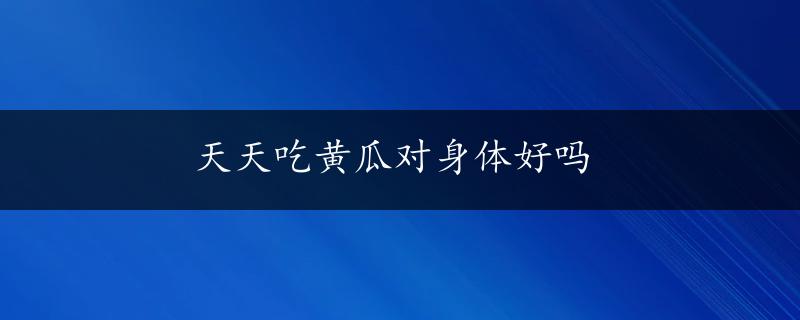 天天吃黄瓜对身体好吗